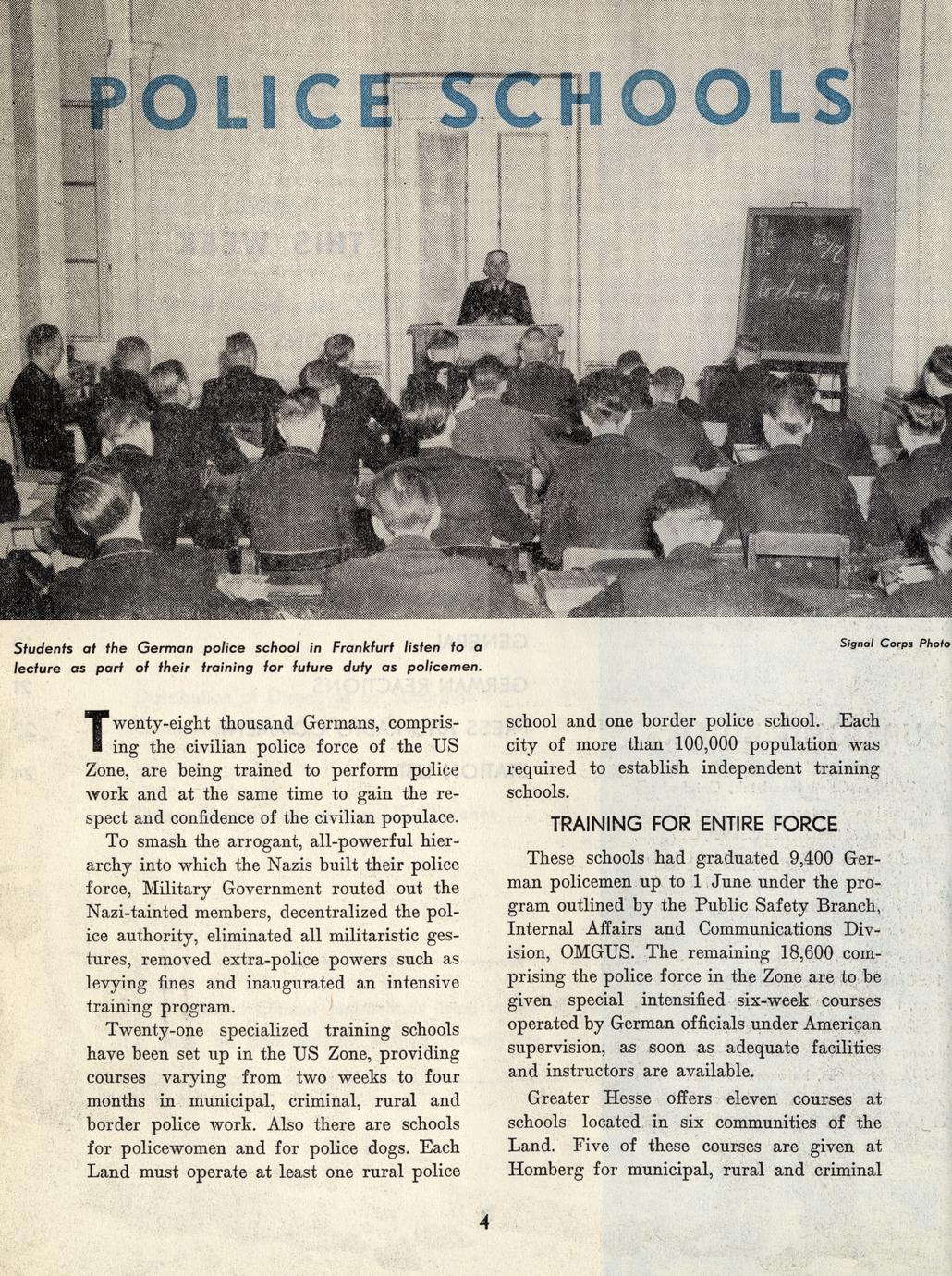 POLICE SCHOOLS

Students at the German police school in Frankfurt listen to a lecture as part of their training for future duty as policemen.

Signal Corps Photo

Twenty-eight thousand Germans, comprising the civilian police force of the US Zone, are being trained to perform police work and at the same time to gain the respect and confidence of the civilian populace.

To smash the arrogant, all-powerful hierarchy into which the Nazis built their police force, Military Government routed out the Nazi-tainted members, decentralized the police authority, eliminated all militaristic gestures, removed extra-police powers such as levying fines and inaugurated an intensive training program.

Twenty-one specialized training schools have been set up in the US Zone, providing courses varying from two weeks to four months in municipal, criminal, rural and border police work. Also there are schools for policewomen and for police dogs. Each Land must operate at least one rural police school and one border police school. Each city of more than 100,000 population was required to establish independent training schools.

TRAINING FOR ENTIRE FORCE

These schools had graduated 9,400 German policemen up to 1 June under the program outlined by the Public Safety Branch, Internal Affairs and Communications Division, OMGUS. The remaining 18,600 comprising the police force in the Zone are to be given special intensified six-week courses operated by German officials under American supervision, as soon as adequate facilities and instructors are available.

Greater Hesse offers eleven courses at schools located in six communities of the Land. Five of these courses are given at Homberg for municipal, rural and criminal

4